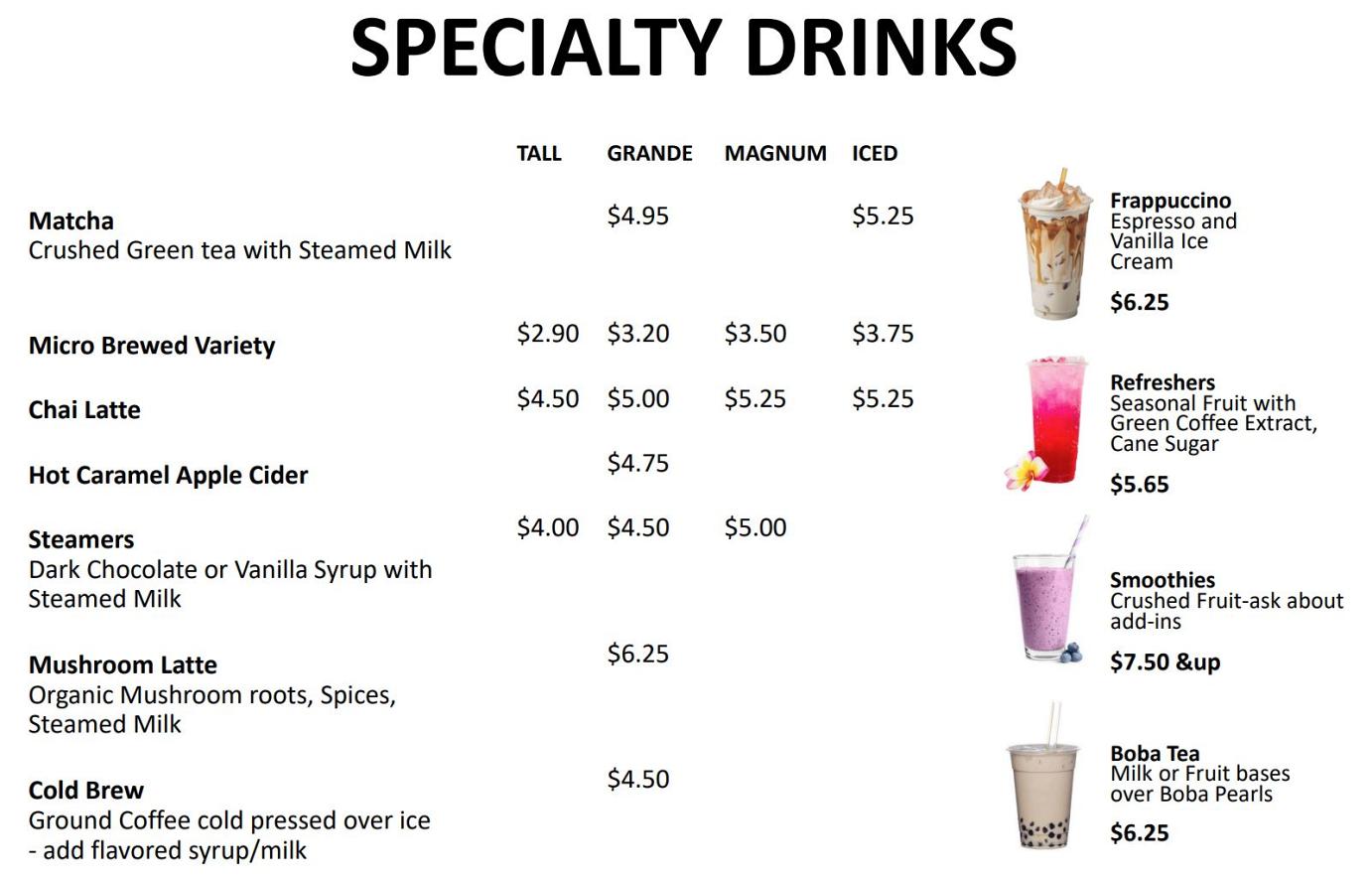 SPECIALTY DRINKS

| | TALL | GRANDE | MAGNUM | ICED |
|---|---|---|---|---|
| Matcha Crushed Green tea with Steamed Milk | | $4.95 | | $5.25 |
| Micro Brewed Variety | $2.90 | $3.20 | $3.50 | $3.75 |
| Chai Latte | $4.50 | $5.00 | $5.25 | $5.25 |
| Hot Caramel Apple Cider | | $4.75 | | |
| Steamers Dark Chocolate or Vanilla Syrup with Steamed Milk | $4.00 | $4.50 | $5.00 | |
| Mushroom Latte Organic Mushroom roots, Spices, Steamed Milk | | $6.25 | | |
| Cold Brew Ground Coffee cold pressed over ice - add flavored syrup/milk | | $4.50 | | |

Frappuccino
Espresso and Vanilla Ice Cream
$6.25

Refreshers
Seasonal Fruit with Green Coffee Extract, Cane Sugar
$5.65

Smoothies
Crushed Fruit-ask about add-ins
$7.50 &up

Boba Tea
Milk or Fruit bases over Boba Pearls
$6.25